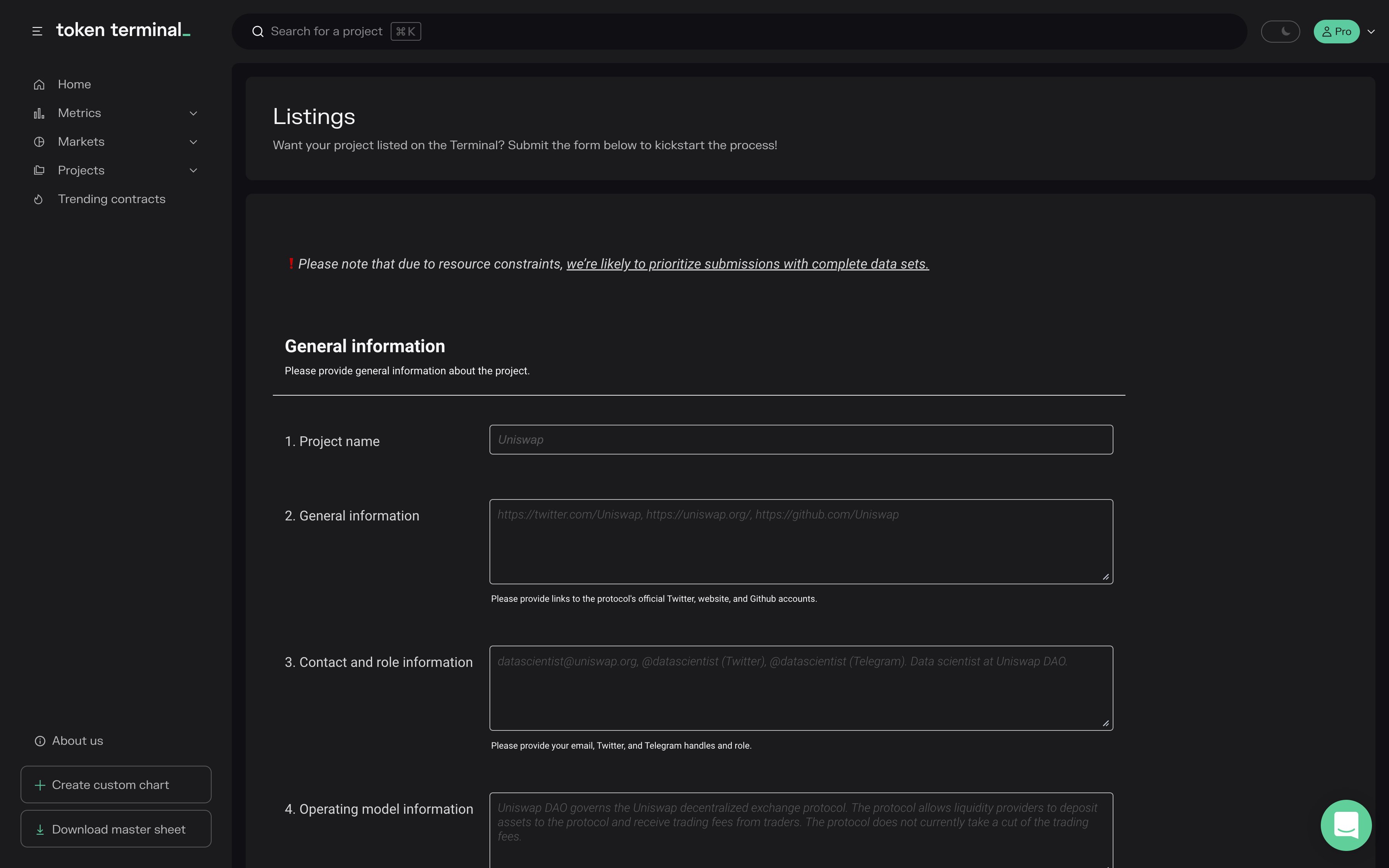 token terminal_

Search for a project ⌘K

Pro

Home
Metrics
Markets
Projects
Trending contracts

About us
Create custom chart
Download master sheet

Listings

Want your project listed on the Terminal? Submit the form below to kickstart the process!

! Please note that due to resource constraints, we're likely to prioritize submissions with complete data sets.

General information

Please provide general information about the project.

1. Project name

Uniswap

2. General information

https://twitter.com/Uniswap, https://uniswap.org/, https://github.com/Uniswap

Please provide links to the protocol's official Twitter, website, and Github accounts.

3. Contact and role information

datascientist@uniswap.org, @datascientist (Twitter), @datascientist (Telegram). Data scientist at Uniswap DAO.

Please provide your email, Twitter, and Telegram handles and role.

4. Operating model information

Uniswap DAO governs the Uniswap decentralized exchange protocol. The protocol allows liquidity providers to deposit assets to the protocol and receive trading fees from traders. The protocol does not currently take a cut of the trading fees.